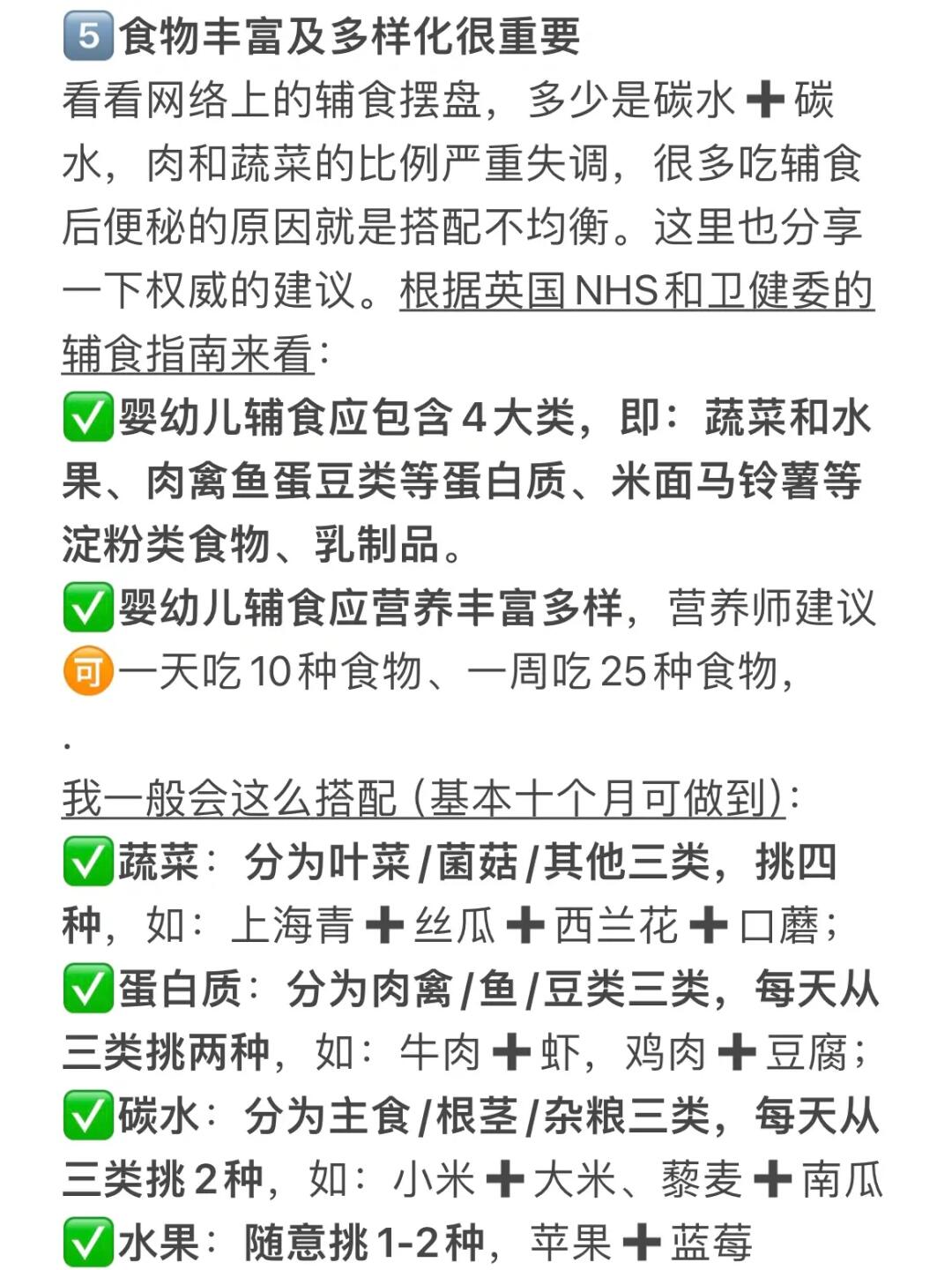 5️⃣食物丰富及多样化很重要
看看网络上的辅食摆盘，多少是碳水➕碳水，肉和蔬菜的比例严重失调，很多吃辅食后便秘的原因就是搭配不均衡。这里也分享一下权威的建议。根据英国NHS和卫健委的辅食指南来看：
✅婴幼儿辅食应包含4大类，即：蔬菜和水果、肉禽鱼蛋豆类等蛋白质、米面马铃薯等淀粉类食物、乳制品。
✅婴幼儿辅食应营养丰富多样，营养师建议🉑一天吃10种食物、一周吃25种食物，
.
我一般会这么搭配（基本十个月可做到）：
✅蔬菜：分为叶菜/菌菇/其他三类，挑四种，如：上海青➕丝瓜➕西兰花➕口蘑；
✅蛋白质：分为肉禽/鱼/豆类三类，每天从三类挑两种，如：牛肉➕虾，鸡肉➕豆腐；
✅碳水：分为主食/根茎/杂粮三类，每天从三类挑2种，如：小米➕大米、藜麦➕南瓜
✅水果：随意挑1-2种，苹果➕蓝莓